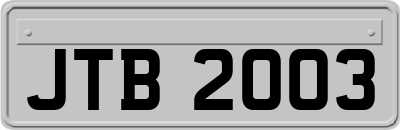 JTB 2003